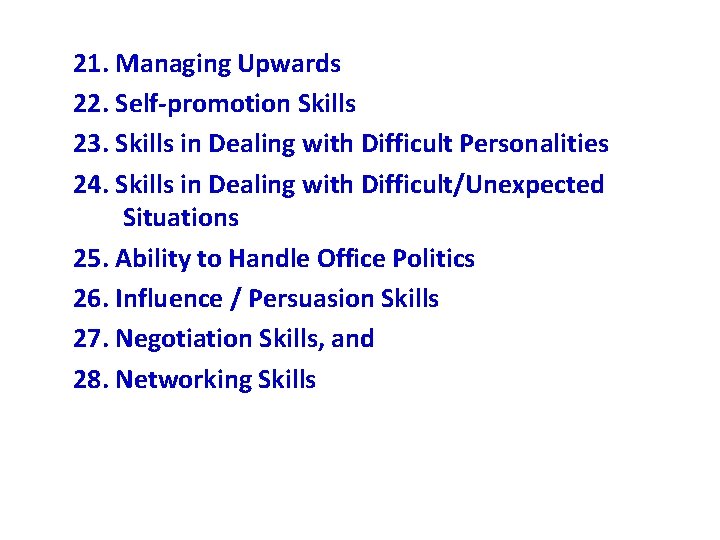 21. Managing Upwards
22. Self-promotion Skills
23. Skills in Dealing with Difficult Personalities
24. Skills in Dealing with Difficult/Unexpected Situations
25. Ability to Handle Office Politics
26. Influence / Persuasion Skills
27. Negotiation Skills, and
28. Networking Skills